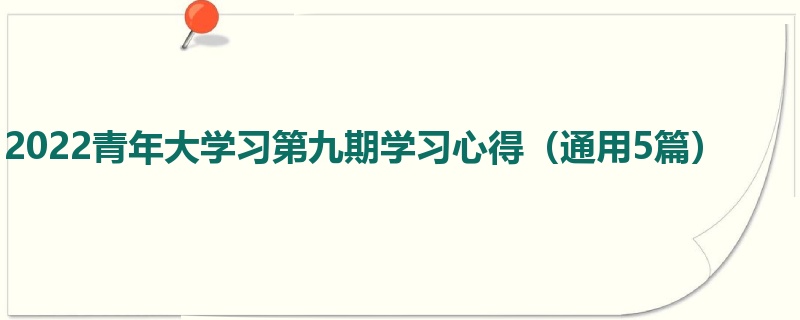 2022青年大学习第九期学习心得（通用5篇）